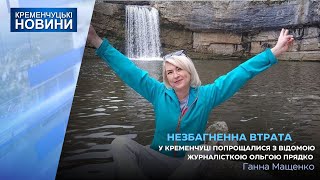 КРЕМЕНЧУЦЬКІ
НОВИНИ

НЕЗБАГНЕННА ВТРАТА
У КРЕМЕНЧУЦІ ПОПРОЩАЛИСЯ З ВІДОМОЮ ЖУРНАЛІСТКОЮ ОЛЬГОЮ ПРЯДКО
Ганна Мащенко